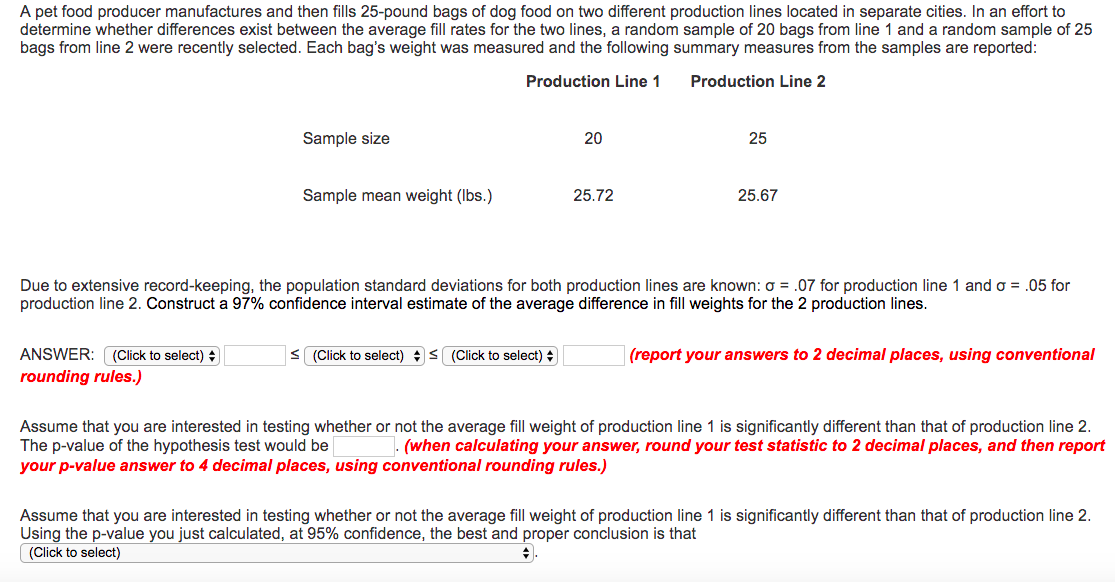 A pet food producer manufactures and then fills 25-pound bags of dog food on two different production lines located in separate cities. In an effort to determine whether differences exist between the average fill rates for the two lines, a random sample of 20 bags from line 1 and a random sample of 25 bags from line 2 were recently selected. Each bag's weight was measured and the following summary measures from the samples are reported:

| | Production Line 1 | Production Line 2 |
|---|---|---|
| Sample size | 20 | 25 |
| Sample mean weight (lbs.) | 25.72 | 25.67 |

Due to extensive record-keeping, the population standard deviations for both production lines are known: σ = .07 for production line 1 and σ = .05 for production line 2. Construct a 97% confidence interval estimate of the average difference in fill weights for the 2 production lines.

ANSWER: (Click to select) ≤ (Click to select) ≤ (Click to select) (report your answers to 2 decimal places, using conventional rounding rules.)

Assume that you are interested in testing whether or not the average fill weight of production line 1 is significantly different than that of production line 2. The p-value of the hypothesis test would be . (when calculating your answer, round your test statistic to 2 decimal places, and then report your p-value answer to 4 decimal places, using conventional rounding rules.)

Assume that you are interested in testing whether or not the average fill weight of production line 1 is significantly different than that of production line 2. Using the p-value you just calculated, at 95% confidence, the best and proper conclusion is that
(Click to select) .